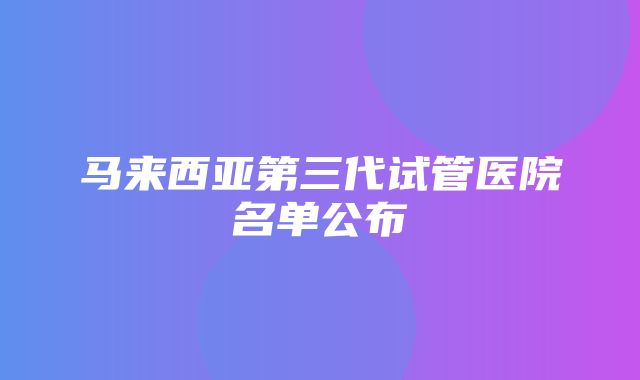 马来西亚第三代试管医院名单公布